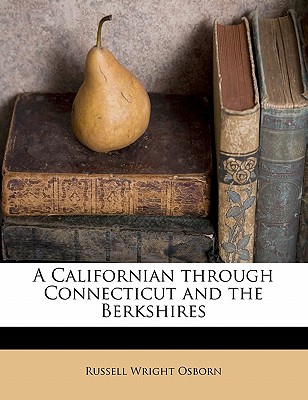 A Californian through Connecticut and the Berkshires

Russell Wright Osborn